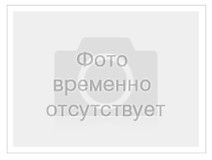 Фото временно отсутствует